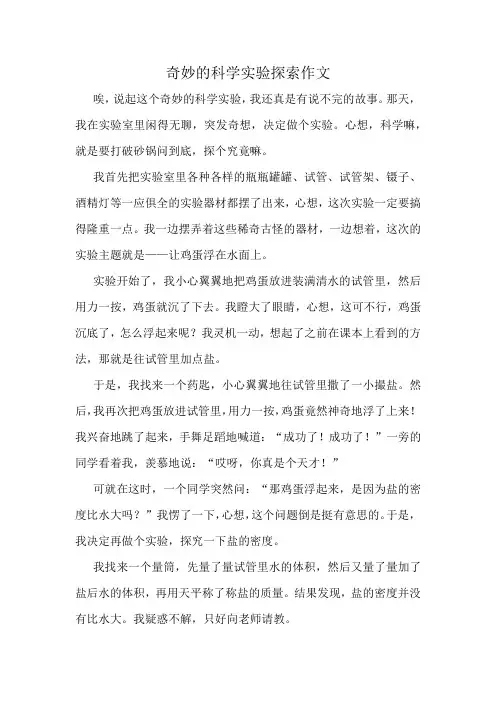 奇妙的科学实验探索作文

唉，说起这个奇妙的科学实验，我还真是有说不完的故事。那天，我在实验室里闲得无聊，突发奇想，决定做个实验。心想，科学嘛，就是要打破砂锅问到底，探个究竟嘛。

我首先把实验室里各种各样的瓶瓶罐罐、试管、试管架、镊子、酒精灯等一应俱全的实验器材都摆了出来，心想，这次实验一定要搞得隆重一点。我一边摆弄着这些稀奇古怪的器材，一边想着，这次的实验主题就是——让鸡蛋浮在水面上。

实验开始了，我小心翼翼地把鸡蛋放进装满清水的试管里，然后用力一按，鸡蛋就沉了下去。我瞪大了眼睛，心想，这可不行，鸡蛋沉底了，怎么浮起来呢？我灵机一动，想起了之前在课本上看到的方法，那就是往试管里加点盐。

于是，我找来一个药匙，小心翼翼地往试管里撒了一小撮盐。然后，我再次把鸡蛋放进试管里，用力一按，鸡蛋竟然神奇地浮了上来！我兴奋地跳了起来，手舞足蹈地喊道：“成功了！成功了！”一旁的同学看着我，羡慕地说：“哎呀，你真是个天才！”

可就在这时，一个同学突然问：“那鸡蛋浮起来，是因为盐的密度比水大吗？”我愣了一下，心想，这个问题倒是挺有意思的。于是，我决定再做个实验，探究一下盐的密度。

我找来一个量筒，先量了量试管里水的体积，然后又量了量加了盐后水的体积，再用天平称了称盐的质量。结果发现，盐的密度并没有比水大。我疑惑不解，只好向老师请教。